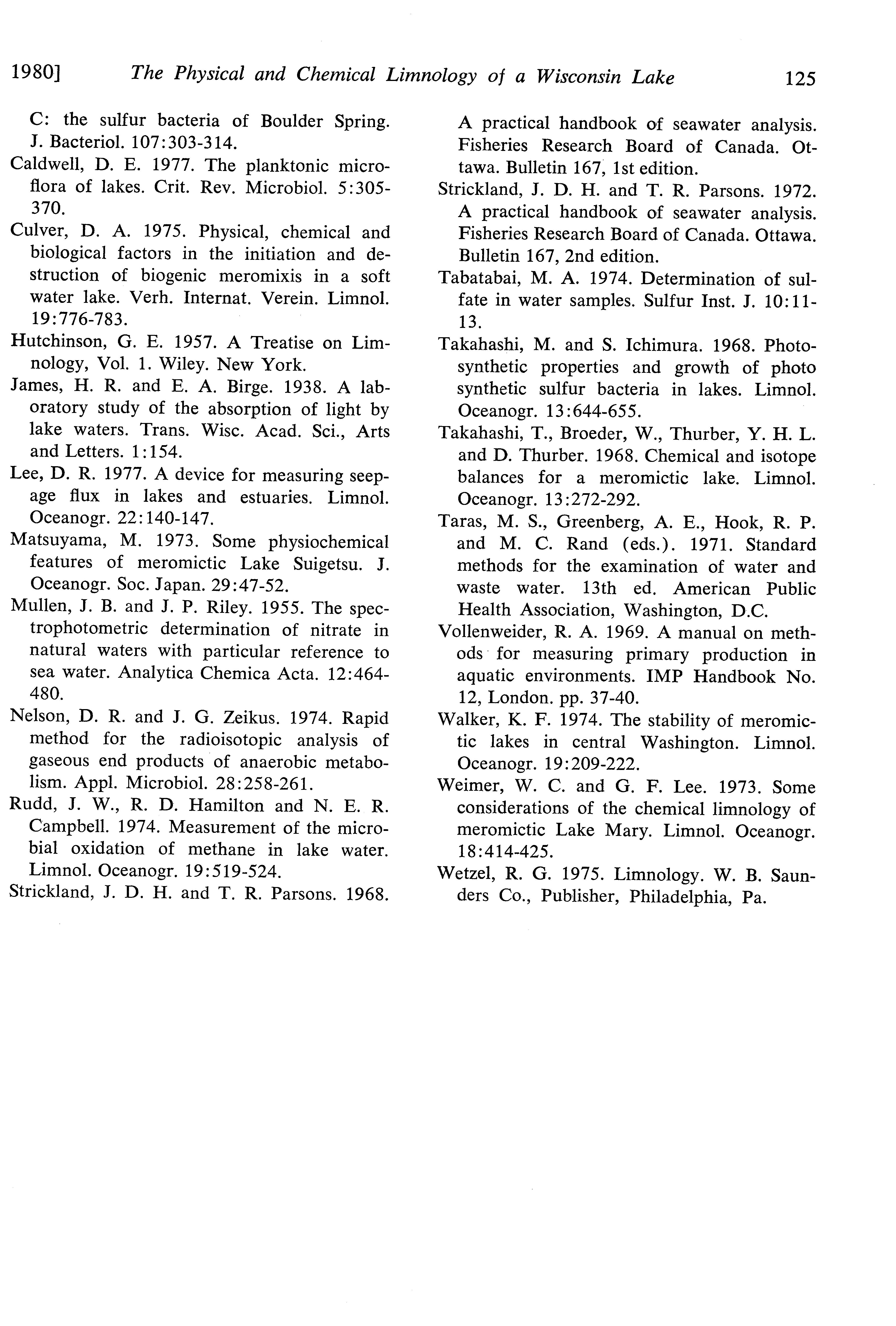 1980] The Physical and Chemical Limnology of a Wisconsin Lake 125

C: the sulfur bacteria of Boulder Spring. J. Bacteriol. 107:303-314.

Caldwell, D. E. 1977. The planktonic microflora of lakes. Crit. Rev. Microbiol. 5:305-370.

Culver, D. A. 1975. Physical, chemical and biological factors in the initiation and destruction of biogenic meromixis in a soft water lake. Verh. Internat. Verein. Limnol. 19:776-783.

Hutchinson, G. E. 1957. A Treatise on Limnology, Vol. 1. Wiley. New York.

James, H. R. and E. A. Birge. 1938. A laboratory study of the absorption of light by lake waters. Trans. Wisc. Acad. Sci., Arts and Letters. 1:154.

Lee, D. R. 1977. A device for measuring seepage flux in lakes and estuaries. Limnol. Oceanogr. 22:140-147.

Matsuyama, M. 1973. Some physiochemical features of meromictic Lake Suigetsu. J. Oceanogr. Soc. Japan. 29:47-52.

Mullen, J. B. and J. P. Riley. 1955. The spectrophotometric determination of nitrate in natural waters with particular reference to sea water. Analytica Chemica Acta. 12:464-480.

Nelson, D. R. and J. G. Zeikus. 1974. Rapid method for the radioisotopic analysis of gaseous end products of anaerobic metabolism. Appl. Microbiol. 28:258-261.

Rudd, J. W., R. D. Hamilton and N. E. R. Campbell. 1974. Measurement of the microbial oxidation of methane in lake water. Limnol. Oceanogr. 19:519-524.

Strickland, J. D. H. and T. R. Parsons. 1968. A practical handbook of seawater analysis. Fisheries Research Board of Canada. Ottawa. Bulletin 167, 1st edition.

Strickland, J. D. H. and T. R. Parsons. 1972. A practical handbook of seawater analysis. Fisheries Research Board of Canada. Ottawa. Bulletin 167, 2nd edition.

Tabatabai, M. A. 1974. Determination of sulfate in water samples. Sulfur Inst. J. 10:11-13.

Takahashi, M. and S. Ichimura. 1968. Photosynthetic properties and growth of photo synthetic sulfur bacteria in lakes. Limnol. Oceanogr. 13:644-655.

Takahashi, T., Broeder, W., Thurber, Y. H. L. and D. Thurber. 1968. Chemical and isotope balances for a meromictic lake. Limnol. Oceanogr. 13:272-292.

Taras, M. S., Greenberg, A. E., Hook, R. P. and M. C. Rand (eds.). 1971. Standard methods for the examination of water and waste water. 13th ed. American Public Health Association, Washington, D.C.

Vollenweider, R. A. 1969. A manual on methods for measuring primary production in aquatic environments. IMP Handbook No. 12, London. pp. 37-40.

Walker, K. F. 1974. The stability of meromictic lakes in central Washington. Limnol. Oceanogr. 19:209-222.

Weimer, W. C. and G. F. Lee. 1973. Some considerations of the chemical limnology of meromictic Lake Mary. Limnol. Oceanogr. 18:414-425.

Wetzel, R. G. 1975. Limnology. W. B. Saunders Co., Publisher, Philadelphia, Pa.